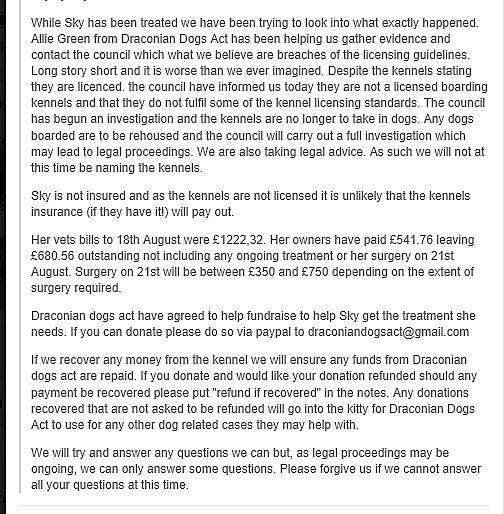 While Sky has been treated we have been trying to look into what exactly happened. Allie Green from Draconian Dogs Act has been helping us gather evidence and contact the council which what we believe are breaches of the licensing guidelines. Long story short and it is worse than we ever imagined. Despite the kennels stating they are licenced. the council have informed us today they are not a licensed boarding kennels and that they do not fulfil some of the kennel licensing standards. The council has begun an investigation and the kennels are no longer to take in dogs. Any dogs boarded are to be rehoused and the council will carry out a full investigation which may lead to legal proceedings. We are also taking legal advice. As such we will not at this time be naming the kennels.

Sky is not insured and as the kennels are not licensed it is unlikely that the kennels insurance (if they have it!) will pay out.

Her vets bills to 18th August were £1222,32. Her owners have paid £541.76 leaving £680.56 outstanding not including any ongoing treatment or her surgery on 21st August. Surgery on 21st will be between £350 and £750 depending on the extent of surgery required.

Draconian dogs act have agreed to help fundraise to help Sky get the treatment she needs. If you can donate please do so via paypal to draconiandogsact@gmail.com

If we recover any money from the kennel we will ensure any funds from Draconian dogs act are repaid. If you donate and would like your donation refunded should any payment be recovered please put "refund if recovered" in the notes. Any donations recovered that are not asked to be refunded will go into the kitty for Draconian Dogs Act to use for any other dog related cases they may help with.

We will try and answer any questions we can but, as legal proceedings may be ongoing, we can only answer some questions. Please forgive us if we cannot answer all your questions at this time.